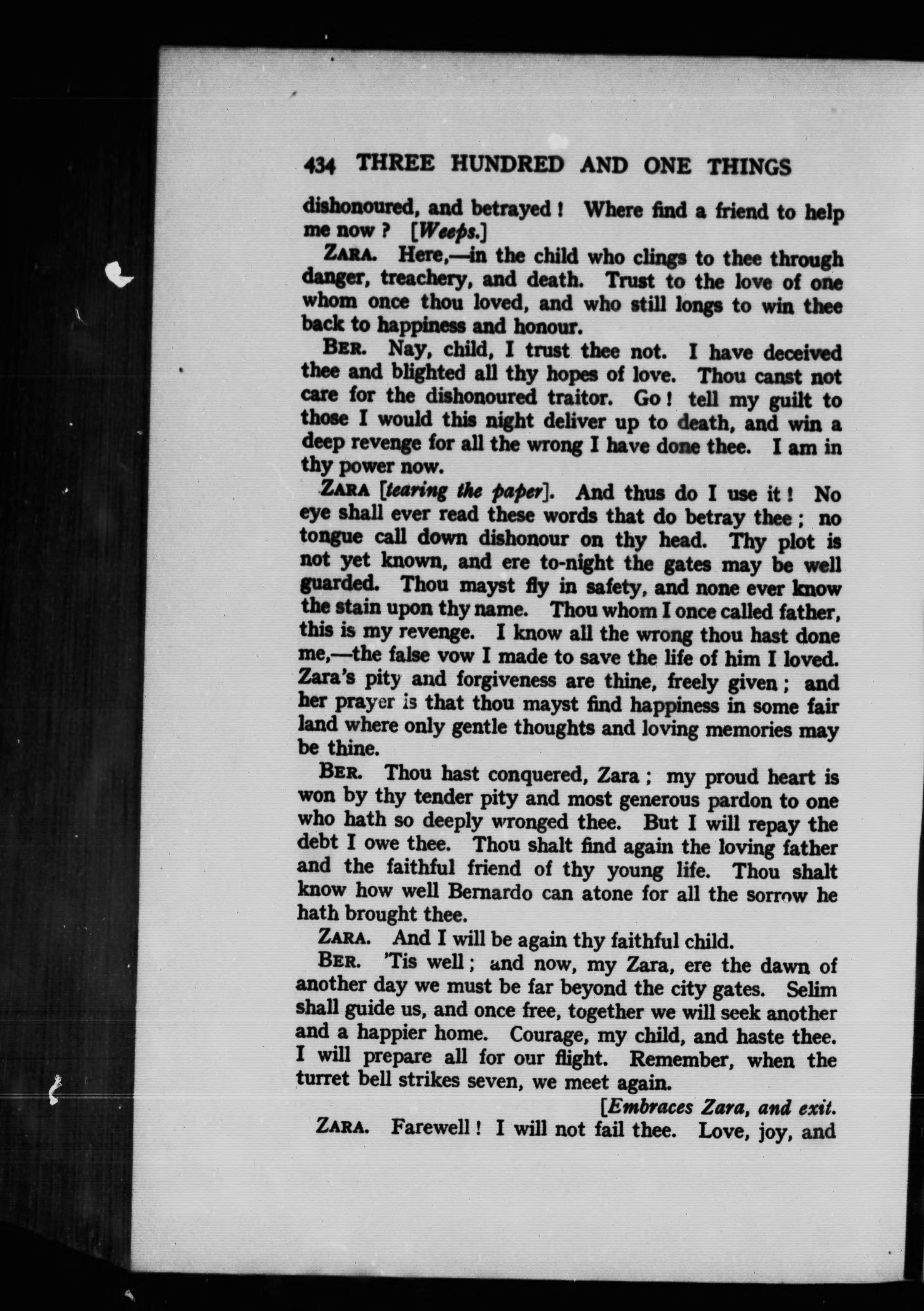 434 THREE HUNDRED AND ONE THINGS

dishonoured, and betrayed! Where find a friend to help me now? [Weeps.]

ZARA. Here,—in the child who clings to thee through danger, treachery, and death. Trust to the love of one whom once thou loved, and who still longs to win thee back to happiness and honour.

BER. Nay, child, I trust thee not. I have deceived thee and blighted all thy hopes of love. Thou canst not care for the dishonoured traitor. Go! tell my guilt to those I would this night deliver up to death, and win a deep revenge for all the wrong I have done thee. I am in thy power now.

ZARA [tearing the paper]. And thus do I use it! No eye shall ever read these words that do betray thee; no tongue call down dishonour on thy head. Thy plot is not yet known, and ere to-night the gates may be well guarded. Thou mayst fly in safety, and none ever know the stain upon thy name. Thou whom I once called father, this is my revenge. I know all the wrong thou hast done me,—the false vow I made to save the life of him I loved. Zara's pity and forgiveness are thine, freely given; and her prayer is that thou mayst find happiness in some fair land where only gentle thoughts and loving memories may be thine.

BER. Thou hast conquered, Zara; my proud heart is won by thy tender pity and most generous pardon to one who hath so deeply wronged thee. But I will repay the debt I owe thee. Thou shalt find again the loving father and the faithful friend of thy young life. Thou shalt know how well Bernardo can atone for all the sorrow he hath brought thee.

ZARA. And I will be again thy faithful child.

BER. 'Tis well; and now, my Zara, ere the dawn of another day we must be far beyond the city gates. Selim shall guide us, and once free, together we will seek another and a happier home. Courage, my child, and haste thee. I will prepare all for our flight. Remember, when the turret bell strikes seven, we meet again.

[Embraces Zara, and exit.

ZARA. Farewell! I will not fail thee. Love, joy, and